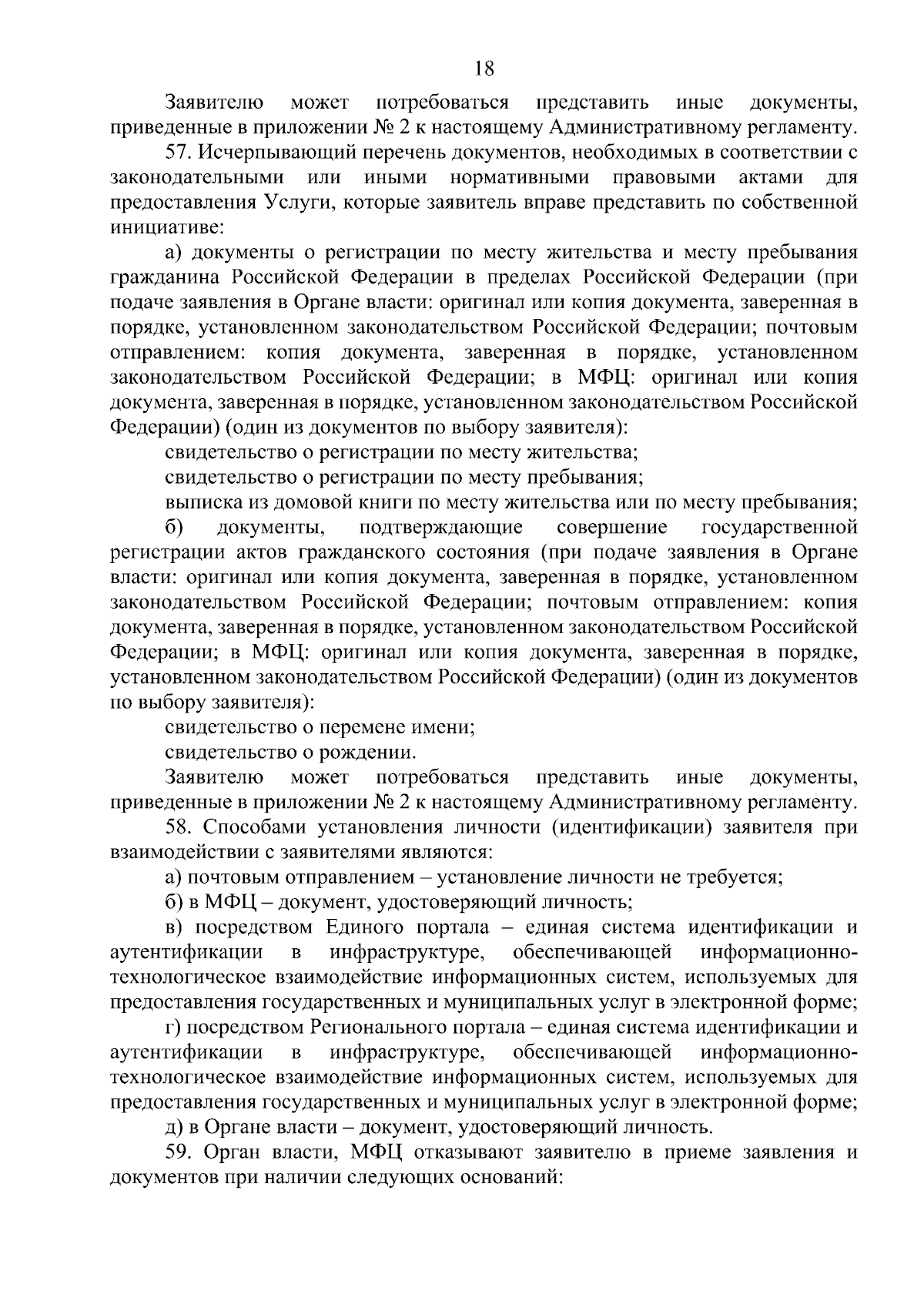 18

Заявителю может потребоваться представить иные документы, приведенные в приложении № 2 к настоящему Административному регламенту.

57. Исчерпывающий перечень документов, необходимых в соответствии с законодательными или иными нормативными правовыми актами для предоставления Услуги, которые заявитель вправе представить по собственной инициативе:

а) документы о регистрации по месту жительства и месту пребывания гражданина Российской Федерации в пределах Российской Федерации (при подаче заявления в Органе власти: оригинал или копия документа, заверенная в порядке, установленном законодательством Российской Федерации; почтовым отправлением: копия документа, заверенная в порядке, установленном законодательством Российской Федерации; в МФЦ: оригинал или копия документа, заверенная в порядке, установленном законодательством Российской Федерации) (один из документов по выбору заявителя):

свидетельство о регистрации по месту жительства;

свидетельство о регистрации по месту пребывания;

выписка из домовой книги по месту жительства или по месту пребывания;

б) документы, подтверждающие совершение государственной регистрации актов гражданского состояния (при подаче заявления в Органе власти: оригинал или копия документа, заверенная в порядке, установленном законодательством Российской Федерации; почтовым отправлением: копия документа, заверенная в порядке, установленном законодательством Российской Федерации; в МФЦ: оригинал или копия документа, заверенная в порядке, установленном законодательством Российской Федерации) (один из документов по выбору заявителя):

свидетельство о перемене имени;

свидетельство о рождении.

Заявителю может потребоваться представить иные документы, приведенные в приложении № 2 к настоящему Административному регламенту.

58. Способами установления личности (идентификации) заявителя при взаимодействии с заявителями являются:

а) почтовым отправлением – установление личности не требуется;

б) в МФЦ – документ, удостоверяющий личность;

в) посредством Единого портала – единая система идентификации и аутентификации в инфраструктуре, обеспечивающей информационно-технологическое взаимодействие информационных систем, используемых для предоставления государственных и муниципальных услуг в электронной форме;

г) посредством Регионального портала – единая система идентификации и аутентификации в инфраструктуре, обеспечивающей информационно-технологическое взаимодействие информационных систем, используемых для предоставления государственных и муниципальных услуг в электронной форме;

д) в Органе власти – документ, удостоверяющий личность.

59. Орган власти, МФЦ отказывают заявителю в приеме заявления и документов при наличии следующих оснований: